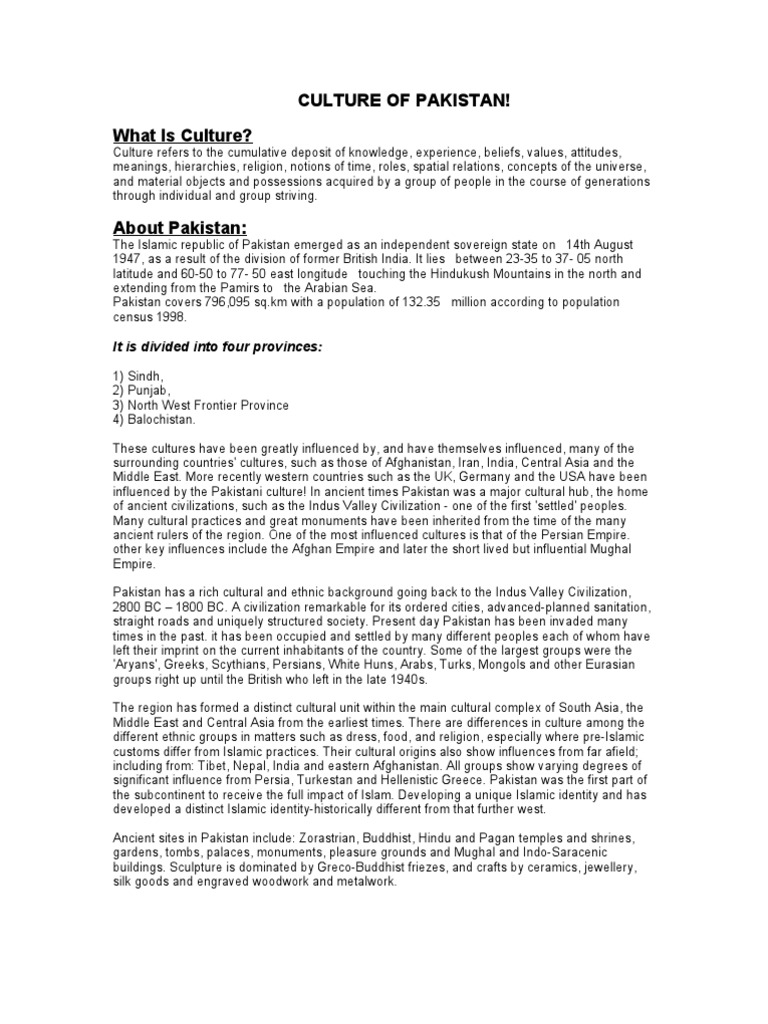 CULTURE OF PAKISTAN!

What Is Culture?
Culture refers to the cumulative deposit of knowledge, experience, beliefs, values, attitudes, meanings, hierarchies, religion, notions of time, roles, spatial relations, concepts of the universe, and material objects and possessions acquired by a group of people in the course of generations through individual and group striving.

About Pakistan:
The Islamic republic of Pakistan emerged as an independent sovereign state on 14th August 1947, as a result of the division of former British India. It lies between 23-35 to 37- 05 north latitude and 60-50 to 77- 50 east longitude touching the Hindukush Mountains in the north and extending from the Pamirs to the Arabian Sea.
Pakistan covers 796,095 sq.km with a population of 132.35 million according to population census 1998.

It is divided into four provinces:

1) Sindh,
2) Punjab,
3) North West Frontier Province
4) Balochistan.

These cultures have been greatly influenced by, and have themselves influenced, many of the surrounding countries' cultures, such as those of Afghanistan, Iran, India, Central Asia and the Middle East. More recently western countries such as the UK, Germany and the USA have been influenced by the Pakistani culture! In ancient times Pakistan was a major cultural hub, the home of ancient civilizations, such as the Indus Valley Civilization - one of the first 'settled' peoples. Many cultural practices and great monuments have been inherited from the time of the many ancient rulers of the region. One of the most influenced cultures is that of the Persian Empire. other key influences include the Afghan Empire and later the short lived but influential Mughal Empire.

Pakistan has a rich cultural and ethnic background going back to the Indus Valley Civilization, 2800 BC – 1800 BC. A civilization remarkable for its ordered cities, advanced-planned sanitation, straight roads and uniquely structured society. Present day Pakistan has been invaded many times in the past. it has been occupied and settled by many different peoples each of whom have left their imprint on the current inhabitants of the country. Some of the largest groups were the 'Aryans', Greeks, Scythians, Persians, White Huns, Arabs, Turks, Mongols and other Eurasian groups right up until the British who left in the late 1940s.

The region has formed a distinct cultural unit within the main cultural complex of South Asia, the Middle East and Central Asia from the earliest times. There are differences in culture among the different ethnic groups in matters such as dress, food, and religion, especially where pre-Islamic customs differ from Islamic practices. Their cultural origins also show influences from far afield; including from: Tibet, Nepal, India and eastern Afghanistan. All groups show varying degrees of significant influence from Persia, Turkestan and Hellenistic Greece. Pakistan was the first part of the subcontinent to receive the full impact of Islam. Developing a unique Islamic identity and has developed a distinct Islamic identity-historically different from that further west.

Ancient sites in Pakistan include: Zorastrian, Buddhist, Hindu and Pagan temples and shrines, gardens, tombs, palaces, monuments, pleasure grounds and Mughal and Indo-Saracenic buildings. Sculpture is dominated by Greco-Buddhist friezes, and crafts by ceramics, jewellery, silk goods and engraved woodwork and metalwork.